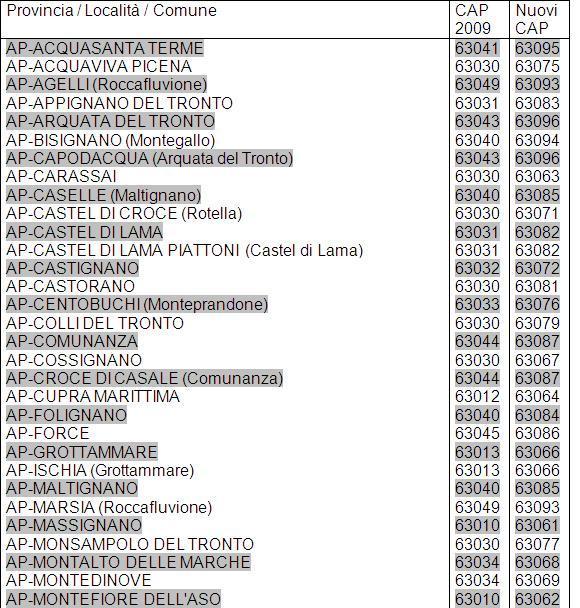 | Provincia / Località / Comune | CAP 2009 | Nuovi CAP |
|---|---|---|
| AP-ACQUASANTA TERME | 63041 | 63095 |
| AP-ACQUAVIVA PICENA | 63030 | 63075 |
| AP-AGELLI (Roccafluvione) | 63049 | 63093 |
| AP-APPIGNANO DEL TRONTO | 63031 | 63083 |
| AP-ARQUATA DEL TRONTO | 63043 | 63096 |
| AP-BISIGNANO (Montegallo) | 63040 | 63094 |
| AP-CAPODACQUA (Arquata del Tronto) | 63043 | 63096 |
| AP-CARASSAI | 63030 | 63063 |
| AP-CASELLE (Maltignano) | 63040 | 63085 |
| AP-CASTEL DI CROCE (Rotella) | 63030 | 63071 |
| AP-CASTEL DI LAMA | 63031 | 63082 |
| AP-CASTEL DI LAMA PIATTONI (Castel di Lama) | 63031 | 63082 |
| AP-CASTIGNANO | 63032 | 63072 |
| AP-CASTORANO | 63030 | 63081 |
| AP-CENTOBUCHI (Monteprandone) | 63033 | 63076 |
| AP-COLLI DEL TRONTO | 63030 | 63079 |
| AP-COMUNANZA | 63044 | 63087 |
| AP-COSSIGNANO | 63030 | 63067 |
| AP-CROCE DI CASALE (Comunanza) | 63044 | 63087 |
| AP-CUPRA MARITTIMA | 63012 | 63064 |
| AP-FOLIGNANO | 63040 | 63084 |
| AP-FORCE | 63045 | 63086 |
| AP-GROTTAMMARE | 63013 | 63066 |
| AP-ISCHIA (Grottammare) | 63013 | 63066 |
| AP-MALTIGNANO | 63040 | 63085 |
| AP-MARSIA (Roccafluvione) | 63049 | 63093 |
| AP-MASSIGNANO | 63010 | 63061 |
| AP-MONSAMPOLO DEL TRONTO | 63030 | 63077 |
| AP-MONTALTO DELLE MARCHE | 63034 | 63068 |
| AP-MONTEDINOVE | 63034 | 63069 |
| AP-MONTEFIORE DELL'ASO | 63010 | 63062 |